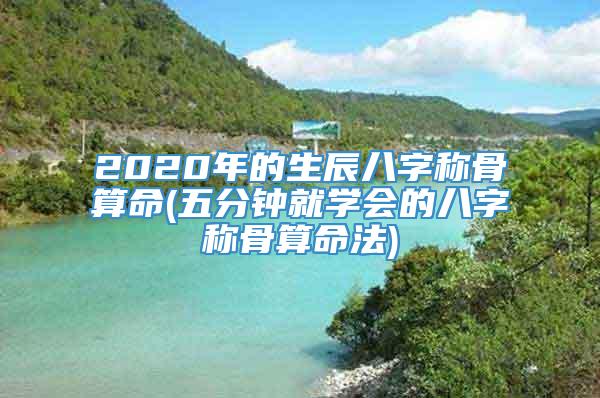 2020年的生辰八字称骨算命(五分钟就学会的八字称骨算命法)